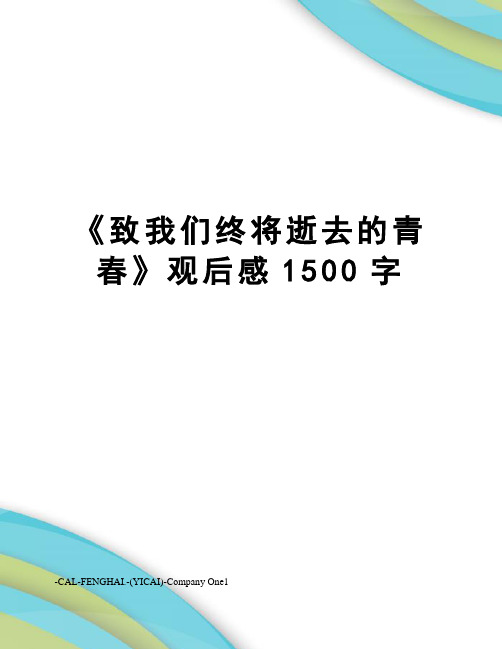 《致我们终将逝去的青春》观后感 1500 字

-CAL-FENGHAI.-(YICAI)-Company One1